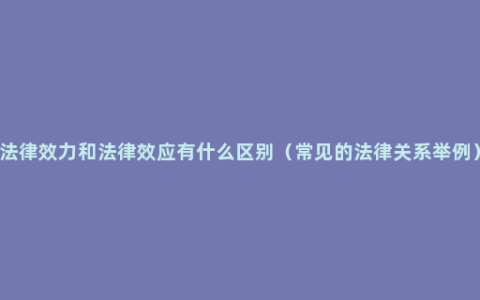 法律效力和法律效应有什么区别（常见的法律关系举例）